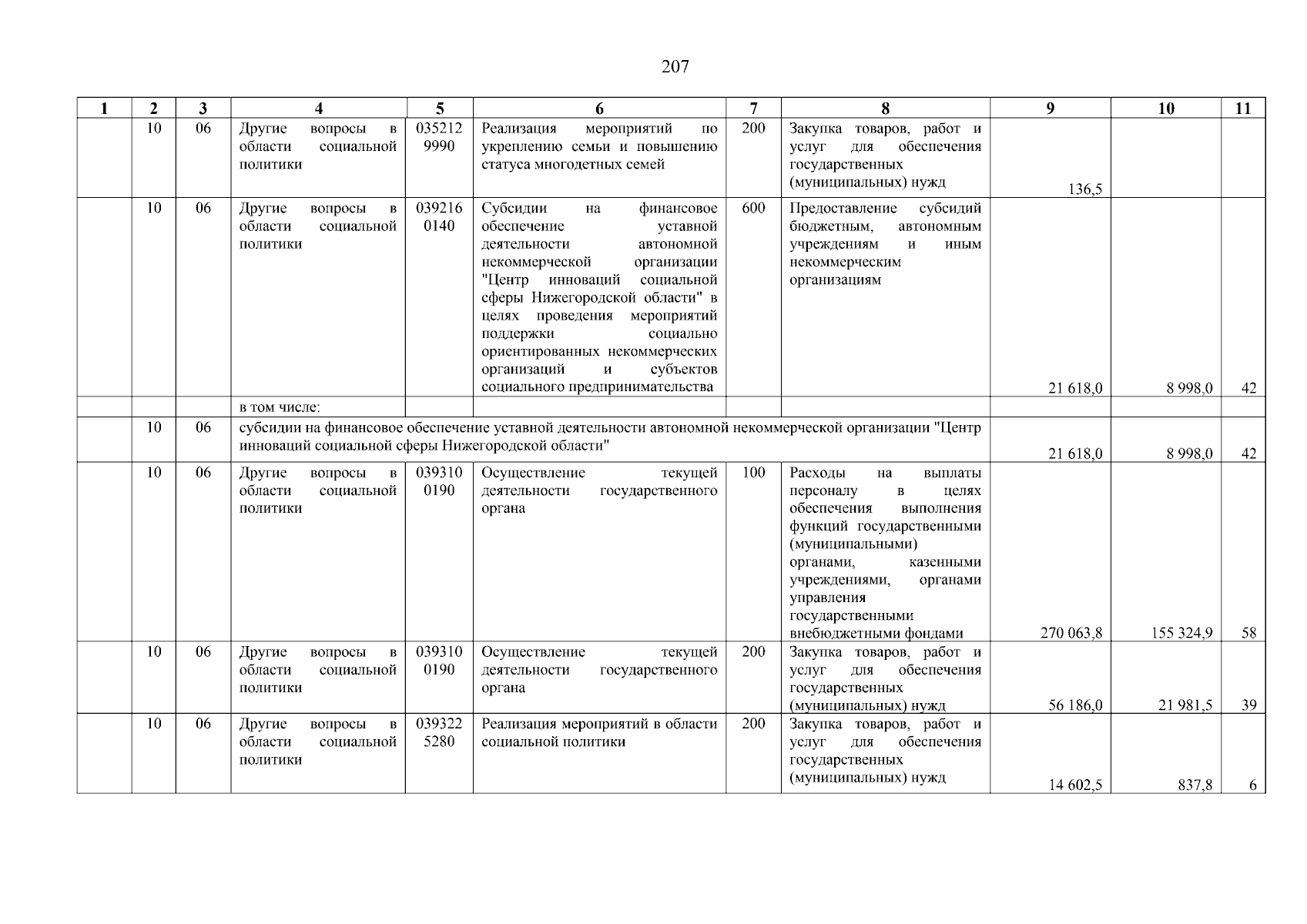 207

| 1 | 2 | 3 | 4 | 5 | 6 | 7 | 8 | 9 | 10 | 11 |
|---|---|---|---|---|---|---|---|---|---|---|
| | 10 | 06 | Другие вопросы в области социальной политики | 035212 9990 | Реализация мероприятий по укреплению семьи и повышению статуса многодетных семей | 200 | Закупка товаров, работ и услуг для обеспечения государственных (муниципальных) нужд | 136,5 | | |
| | 10 | 06 | Другие вопросы в области социальной политики | 039216 0140 | Субсидии на финансовое обеспечение уставной деятельности автономной некоммерческой организации "Центр инноваций социальной сферы Нижегородской области" в целях проведения мероприятий поддержки социально ориентированных некоммерческих организаций и субъектов социального предпринимательства | 600 | Предоставление субсидий бюджетным, автономным учреждениям и иным некоммерческим организациям | 21 618,0 | 8 998,0 | 42 |
| | | | в том числе: | | | | | | | |
| | 10 | 06 | субсидии на финансовое обеспечение уставной деятельности автономной некоммерческой организации "Центр инноваций социальной сферы Нижегородской области" | | | | | 21 618,0 | 8 998,0 | 42 |
| | 10 | 06 | Другие вопросы в области социальной политики | 039310 0190 | Осуществление текущей деятельности государственного органа | 100 | Расходы на выплаты персоналу в целях обеспечения выполнения функций государственными (муниципальными) органами, казенными учреждениями, органами управления государственными внебюджетными фондами | 270 063,8 | 155 324,9 | 58 |
| | 10 | 06 | Другие вопросы в области социальной политики | 039310 0190 | Осуществление текущей деятельности государственного органа | 200 | Закупка товаров, работ и услуг для обеспечения государственных (муниципальных) нужд | 56 186,0 | 21 981,5 | 39 |
| | 10 | 06 | Другие вопросы в области социальной политики | 039322 5280 | Реализация мероприятий в области социальной политики | 200 | Закупка товаров, работ и услуг для обеспечения государственных (муниципальных) нужд | 14 602,5 | 837,8 | 6 |